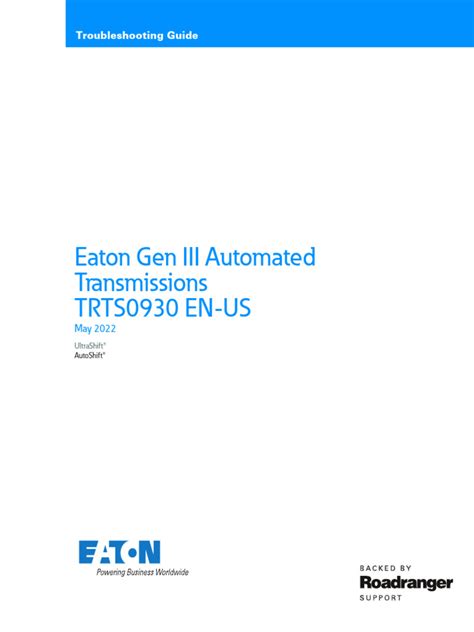 Troubleshooting Guide

Eaton Gen III Automated Transmissions
TRTS0930 EN-US

May 2022

UltraShift®
AutoShift®

EATON
Powering Business Worldwide

BACKED BY
Roadranger
SUPPORT